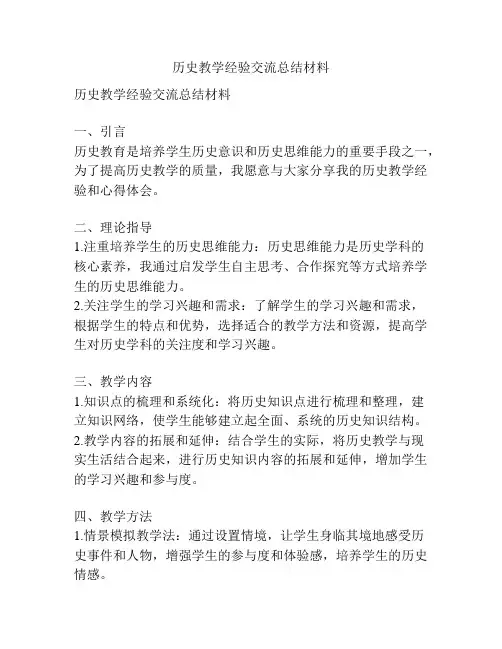 历史教学经验交流总结材料

历史教学经验交流总结材料

一、引言
历史教育是培养学生历史意识和历史思维能力的重要手段之一，为了提高历史教学的质量，我愿意与大家分享我的历史教学经验和心得体会。

二、理论指导
1.注重培养学生的历史思维能力：历史思维能力是历史学科的核心素养，我通过启发学生自主思考、合作探究等方式培养学生的历史思维能力。
2.关注学生的学习兴趣和需求：了解学生的学习兴趣和需求，根据学生的特点和优势，选择适合的教学方法和资源，提高学生对历史学科的关注度和学习兴趣。

三、教学内容
1.知识点的梳理和系统化：将历史知识点进行梳理和整理，建立知识网络，使学生能够建立起全面、系统的历史知识结构。
2.教学内容的拓展和延伸：结合学生的实际，将历史教学与现实生活结合起来，进行历史知识内容的拓展和延伸，增加学生的学习兴趣和参与度。

四、教学方法
1.情景模拟教学法：通过设置情境，让学生身临其境地感受历史事件和人物，增强学生的参与度和体验感，培养学生的历史情感。